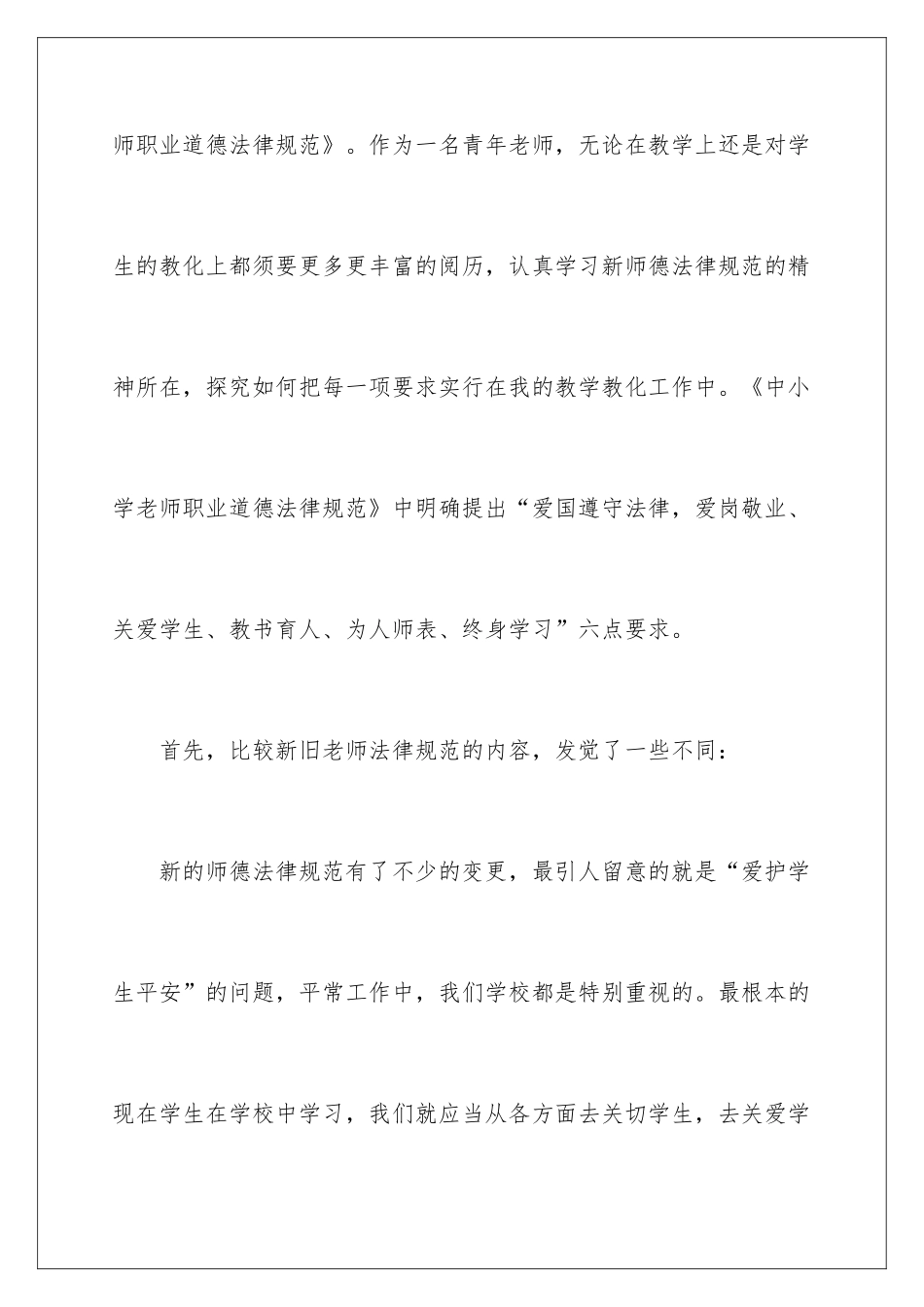 师职业道德法律规范》。作为一名青年老师，无论在教学上还是对学生的教化上都须要更多更丰富的阅历，认真学习新师德法律规范的精神所在，探究如何把每一项要求实行在我的教学教化工作中。《中小学老师职业道德法律规范》中明确提出“爱国遵守法律，爱岗敬业、关爱学生、教书育人、为人师表、终身学习”六点要求。

首先，比较新旧老师法律规范的内容，发觉了一些不同：

新的师德法律规范有了不少的变更，最引人留意的就是“爱护学生平安”的问题，平常工作中，我们学校都是特别重视的。最根本的现在学生在学校中学习，我们就应当从各方面去关切学生，去关爱学